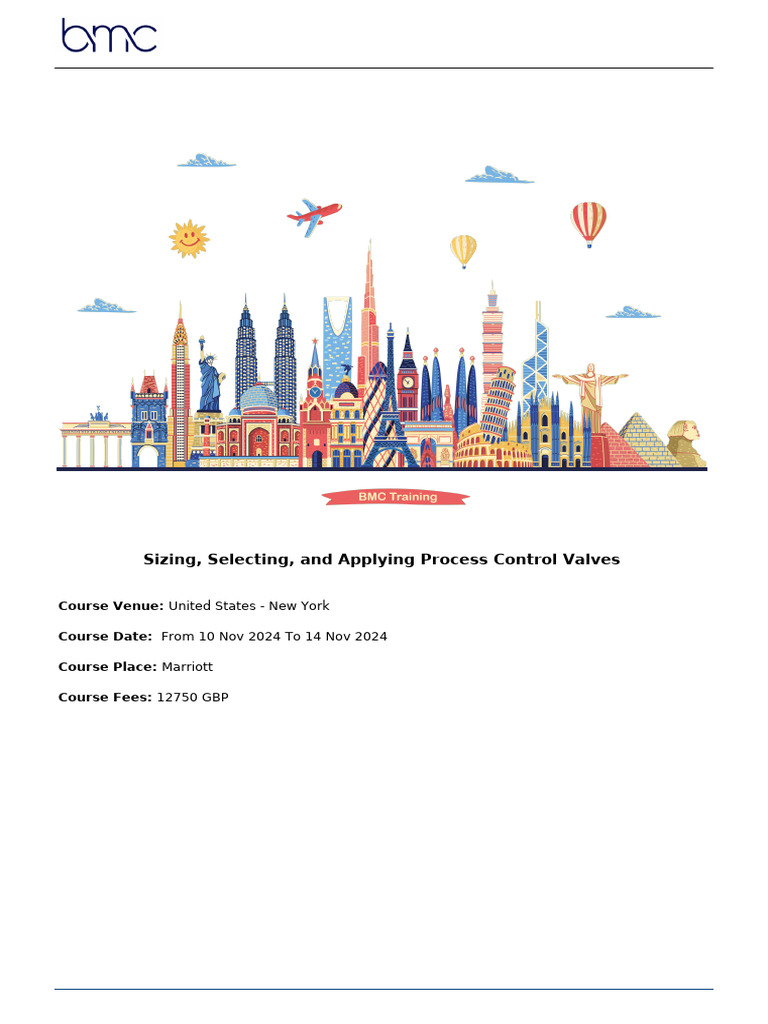 bmc

BMC Training

Sizing, Selecting, and Applying Process Control Valves

Course Venue: United States - New York

Course Date: From 10 Nov 2024 To 14 Nov 2024

Course Place: Marriott

Course Fees: 12750 GBP